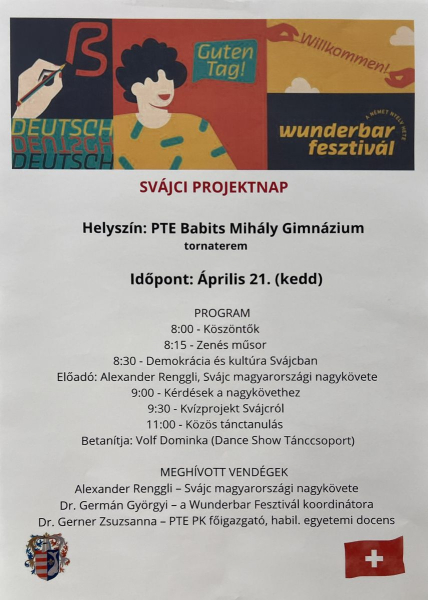 ß

DEUTSCH
DEUTSCH
DEUTSCH

Guten Tag!

Willkommen!

A NÉMET NYELV HETE
wunderbar fesztivál

SVÁJCI PROJEKTNAP

Helyszín: PTE Babits Mihály Gimnázium
tornaterem

Időpont: Április 21. (kedd)

PROGRAM
8:00 - Köszöntők
8:15 - Zenés műsor
8:30 - Demokrácia és kultúra Svájcban
Előadó: Alexander Renggli, Svájc magyarországi nagykövete
9:00 - Kérdések a nagykövethez
9:30 - Kvízprojekt Svájcról
11:00 - Közös tánctanulás
Betanítja: Volf Dominka (Dance Show Tánccsoport)

MEGHÍVOTT VENDÉGEK
Alexander Renggli – Svájc magyarországi nagykövete
Dr. Germán Györgyi – a Wunderbar Fesztivál koordinátora
Dr. Gerner Zsuzsanna – PTE PK főigazgató, habil. egyetemi docens